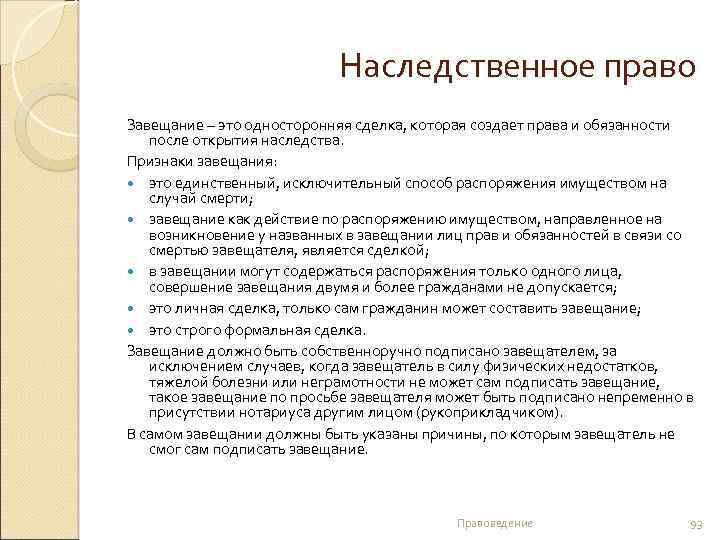 Наследственное право

Завещание – это односторонняя сделка, которая создает права и обязанности после открытия наследства.

Признаки завещания:

- это единственный, исключительный способ распоряжения имуществом на случай смерти;
- завещание как действие по распоряжению имуществом, направленное на возникновение у названных в завещании лиц прав и обязанностей в связи со смертью завещателя, является сделкой;
- в завещании могут содержаться распоряжения только одного лица, совершение завещания двумя и более гражданами не допускается;
- это личная сделка, только сам гражданин может составить завещание;
- это строго формальная сделка.

Завещание должно быть собственноручно подписано завещателем, за исключением случаев, когда завещатель в силу физических недостатков, тяжелой болезни или неграмотности не может сам подписать завещание, такое завещание по просьбе завещателя может быть подписано непременно в присутствии нотариуса другим лицом (рукоприкладчиком).

В самом завещании должны быть указаны причины, по которым завещатель не смог сам подписать завещание.

Правоведение

93